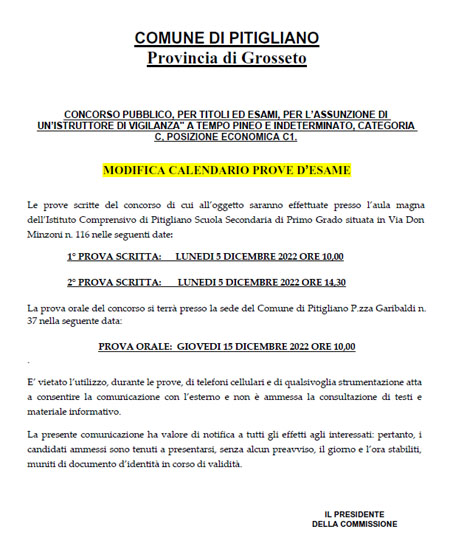 COMUNE DI PITIGLIANO
Provincia di Grosseto

CONCORSO PUBBLICO, PER TITOLI ED ESAMI, PER L'ASSUNZIONE DI UN'ISTRUTTORE DI VIGILANZA" A TEMPO PINEO E INDETERMINATO, CATEGORIA C, POSIZIONE ECONOMICA C1.

MODIFICA CALENDARIO PROVE D'ESAME

Le prove scritte del concorso di cui all'oggetto saranno effettuate presso l'aula magna dell'Istituto Comprensivo di Pitigliano Scuola Secondaria di Primo Grado situata in Via Don Minzoni n. 116 nelle seguenti date:

1° PROVA SCRITTA: LUNEDI 5 DICEMBRE 2022 ORE 10,00

2° PROVA SCRITTA: LUNEDI 5 DICEMBRE 2022 ORE 14,30

La prova orale del concorso si terrà presso la sede del Comune di Pitigliano P.zza Garibaldi n. 37 nella seguente data:

PROVA ORALE: GIOVEDI 15 DICEMBRE 2022 ORE 10,00

.

E' vietato l'utilizzo, durante le prove, di telefoni cellulari e di qualsivoglia strumentazione atta a consentire la comunicazione con l'esterno e non è ammessa la consultazione di testi e materiale informativo.

La presente comunicazione ha valore di notifica a tutti gli effetti agli interessati: pertanto, i candidati ammessi sono tenuti a presentarsi, senza alcun preavviso, il giorno e l'ora stabiliti, muniti di documento d'identità in corso di validità.

IL PRESIDENTE
DELLA COMMISSIONE